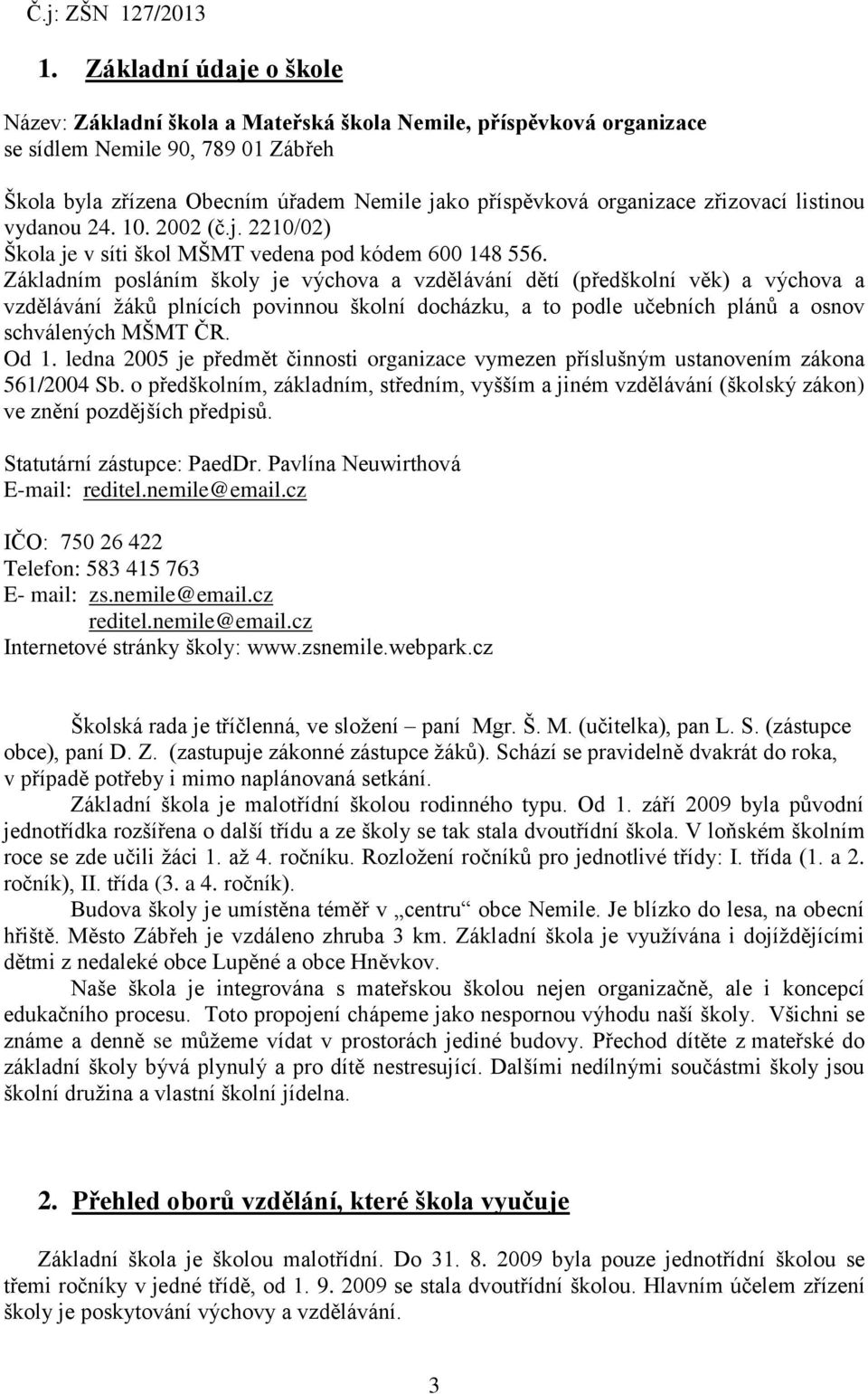 Č.j: ZŠN 127/2013

1. Základní údaje o škole

Název: Základní škola a Mateřská škola Nemile, příspěvková organizace se sídlem Nemile 90, 789 01 Zábřeh

Škola byla zřízena Obecním úřadem Nemile jako příspěvková organizace zřizovací listinou vydanou 24. 10. 2002 (č.j. 2210/02)
Škola je v síti škol MŠMT vedena pod kódem 600 148 556.
Základním posláním školy je výchova a vzdělávání dětí (předškolní věk) a výchova a vzdělávání žáků plnících povinnou školní docházku, a to podle učebních plánů a osnov schválených MŠMT ČR.
Od 1. ledna 2005 je předmět činnosti organizace vymezen příslušným ustanovením zákona 561/2004 Sb. o předškolním, základním, středním, vyšším a jiném vzdělávání (školský zákon) ve znění pozdějších předpisů.

Statutární zástupce: PaedDr. Pavlína Neuwirthová
E-mail: reditel.nemile@email.cz

IČO: 750 26 422
Telefon: 583 415 763
E- mail: zs.nemile@email.cz
reditel.nemile@email.cz
Internetové stránky školy: www.zsnemile.webpark.cz

Školská rada je tříčlenná, ve složení – paní Mgr. Š. M. (učitelka), pan L. S. (zástupce obce), paní D. Z. (zastupuje zákonné zástupce žáků). Schází se pravidelně dvakrát do roka, v případě potřeby i mimo naplánovaná setkání.

Základní škola je malotřídní školou rodinného typu. Od 1. září 2009 byla původní jednotřídka rozšířena o další třídu a ze školy se tak stala dvoutřídní škola. V loňském školním roce se zde učili žáci 1. až 4. ročníku. Rozložení ročníků pro jednotlivé třídy: I. třída (1. a 2. ročník), II. třída (3. a 4. ročník).

Budova školy je umístěna téměř v „centru“ obce Nemile. Je blízko do lesa, na obecní hřiště. Město Zábřeh je vzdáleno zhruba 3 km. Základní škola je využívána i dojíždějícími dětmi z nedaleké obce Lupěné a obce Hněvkov.

Naše škola je integrována s mateřskou školou nejen organizačně, ale i koncepcí edukačního procesu. Toto propojení chápeme jako nespornou výhodu naší školy. Všichni se známe a denně se můžeme vídat v prostorách jediné budovy. Přechod dítěte z mateřské do základní školy bývá plynulý a pro dítě nestresující. Dalšími nedílnými součástmi školy jsou školní družina a vlastní školní jídelna.

2. Přehled oborů vzdělání, které škola vyučuje

Základní škola je školou malotřídní. Do 31. 8. 2009 byla pouze jednotřídní školou se třemi ročníky v jedné třídě, od 1. 9. 2009 se stala dvoutřídní školou. Hlavním účelem zřízení školy je poskytování výchovy a vzdělávání.

3